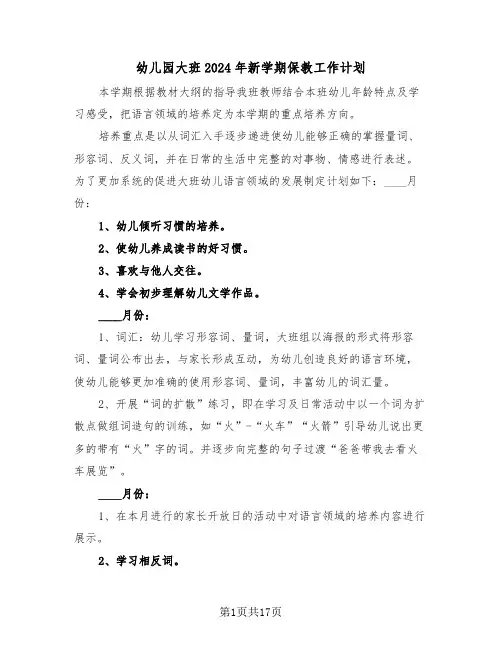 幼儿园大班2024年新学期保教工作计划

本学期根据教材大纲的指导我班教师结合本班幼儿年龄特点及学习感受，把语言领域的培养定为本学期的重点培养方向。

培养重点是以从词汇入手逐步递进使幼儿能够正确的掌握量词、形容词、反义词，并在日常的生活中完整的对事物、情感进行表述。为了更加系统的促进大班幼儿语言领域的发展制定计划如下：____月份：

1、幼儿倾听习惯的培养。

2、使幼儿养成读书的好习惯。

3、喜欢与他人交往。

4、学会初步理解幼儿文学作品。

____月份：

1、词汇：幼儿学习形容词、量词，大班组以海报的形式将形容词、量词公布出去，与家长形成互动，为幼儿创造良好的语言环境，使幼儿能够更加准确的使用形容词、量词，丰富幼儿的词汇量。

2、开展“词的扩散”练习，即在学习及日常活动中以一个词为扩散点做组词造句的训练，如“火”-“火车”“火箭”引导幼儿说出更多的带有“火”字的词。并逐步向完整的句子过渡“爸爸带我去看火车展览”。

____月份：

1、在本月进行的家长开放日的活动中对语言领域的培养内容进行展示。

2、学习相反词。

第1页共17页